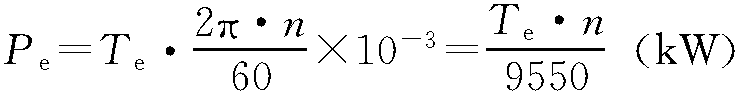 $P_e = T_e \cdot \frac{2\pi \cdot n}{60} \times 10^{-3} = \frac{T_e \cdot n}{9550}$ （kW）